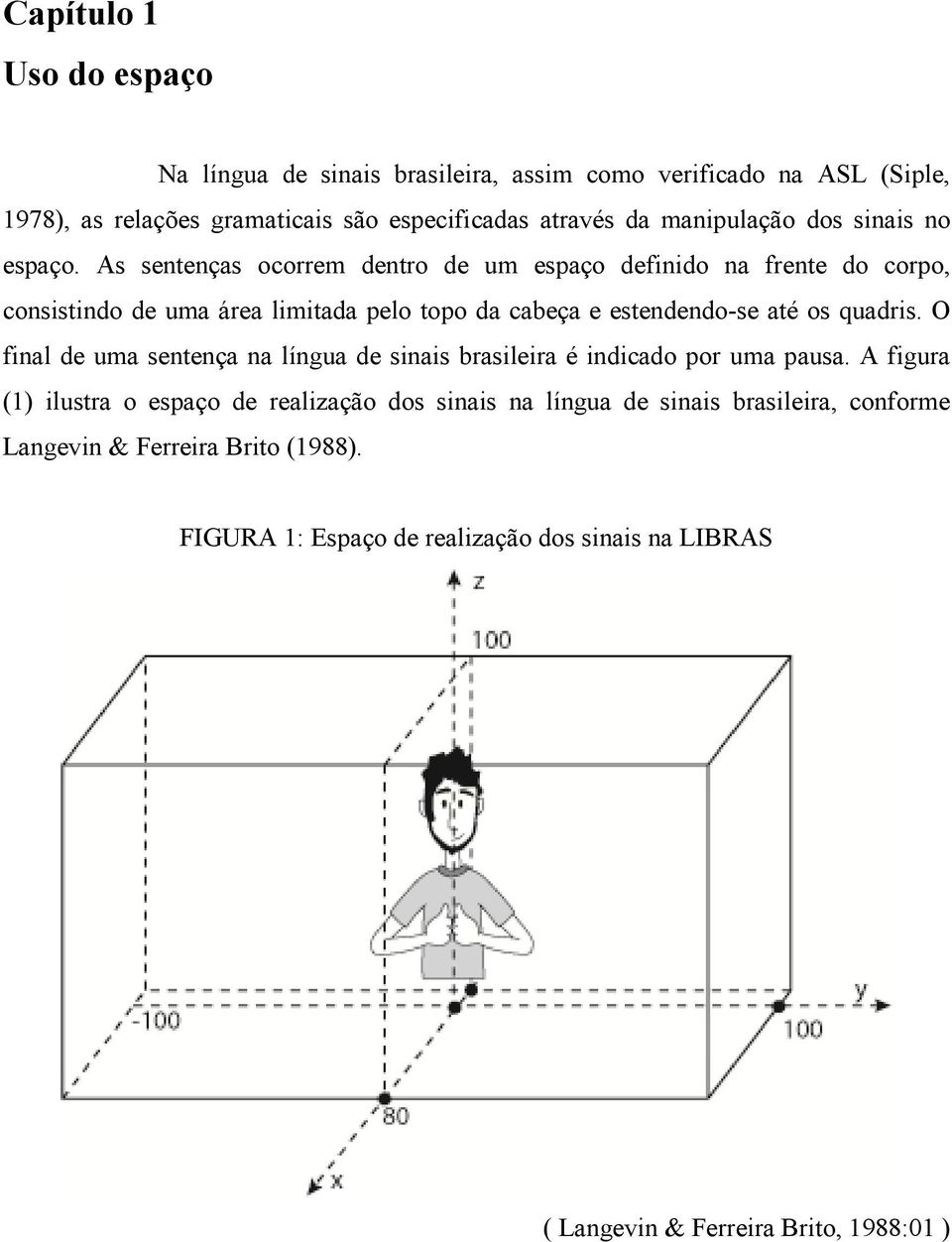 Capítulo 1

Uso do espaço

Na língua de sinais brasileira, assim como verificado na ASL (Siple, 1978), as relações gramaticais são especificadas através da manipulação dos sinais no espaço. As sentenças ocorrem dentro de um espaço definido na frente do corpo, consistindo de uma área limitada pelo topo da cabeça e estendendo-se até os quadris. O final de uma sentença na língua de sinais brasileira é indicado por uma pausa. A figura (1) ilustra o espaço de realização dos sinais na língua de sinais brasileira, conforme Langevin & Ferreira Brito (1988).

FIGURA 1: Espaço de realização dos sinais na LIBRAS

z
100
-100
y
100
80
x

( Langevin & Ferreira Brito, 1988:01 )